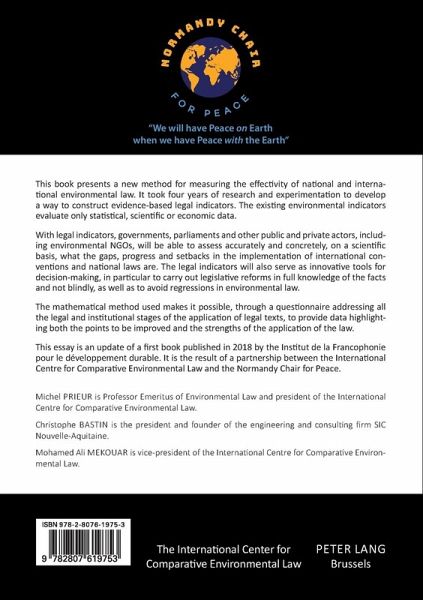 NORMANDY CHAIR
FOR PEACE

"We will have Peace on Earth when we have Peace with the Earth"

This book presents a new method for measuring the effectivity of national and international environmental law. It took four years of research and experimentation to develop a way to construct evidence-based legal indicators. The existing environmental indicators evaluate only statistical, scientific or economic data.

With legal indicators, governments, parliaments and other public and private actors, including environmental NGOs, will be able to assess accurately and concretely, on a scientific basis, what the gaps, progress and setbacks in the implementation of international conventions and national laws are. The legal indicators will also serve as innovative tools for decision-making, in particular to carry out legislative reforms in full knowledge of the facts and not blindly, as well as to avoid regressions in environmental law.

The mathematical method used makes it possible, through a questionnaire addressing all the legal and institutional stages of the application of legal texts, to provide data highlighting both the points to be improved and the strengths of the application of the law.

This essay is an update of a first book published in 2018 by the Institut de la Francophonie pour le développement durable. It is the result of a partnership between the International Centre for Comparative Environmental Law and the Normandy Chair for Peace.

Michel PRIEUR is Professor Emeritus of Environmental Law and president of the International Centre for Comparative Environmental Law.

Christophe BASTIN is the president and founder of the engineering and consulting firm SIC Nouvelle-Aquitaine.

Mohamed Ali MEKOUAR is vice-president of the International Centre for Comparative Environmental Law.

ISBN 978-2-8076-1975-3

9 782807 619753

The International Center for Comparative Environmental Law

PETER LANG
Brussels